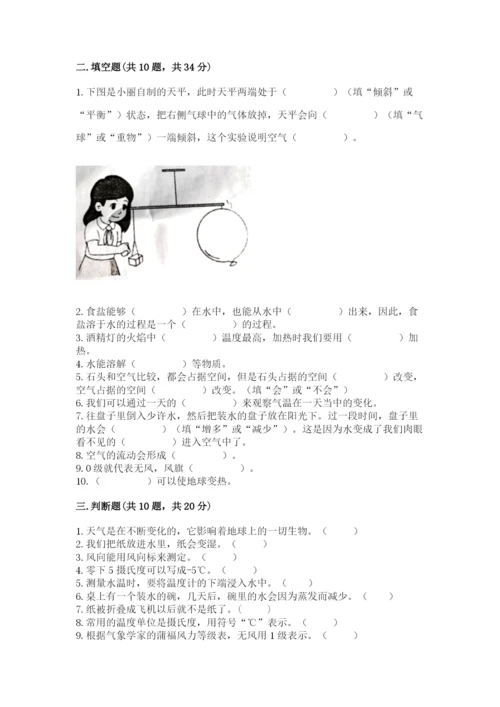 二.填空题(共10题，共34分)

1.下图是小丽自制的天平，此时天平两端处于（　　　　）（填“倾斜”或“平衡”）状态，把右侧气球中的气体放掉，天平会向（　　　　）（填“气球”或“重物”）一端倾斜，这个实验说明空气（　　　　）。

2.食盐能够（　　　　）在水中，也能从水中（　　　　）出来，因此，食盐溶于水的过程是一个（　　　　）的过程。
3.酒精灯的火焰中（　　　　）温度最高，加热时我们要用（　　　　）加热。
4.水能溶解（　　　　）等物质。
5.石头和空气比较，都会占据空间，但是石头占据的空间（　　　　）改变，空气占据的空间（　　　　）改变。(填“会”或“不会”)
6.我们可以通过一天的（　　　　）来观察气温在一天当中的变化。
7.往盘子里倒入少许水，然后把装水的盘子放在阳光下。过一段时间，盘子里的水会（　　　　）（填“增多”或“减少”）。这是因为水变成了我们肉眼看不见的（　　　　）进入空气中了。
8.空气的流动会形成（　　　　）。
9.0级就代表无风，风旗（　　　　）。
10.（　　　　）可以使地球变热。

三.判断题(共10题，共20分)

1.天气是在不断变化的，它影响着地球上的一切生物。（　　）
2.我们把纸放进水里，纸会变湿。（　　）
3.风向能用风向标来测定。（　　）
4.零下5摄氏度可以写成-5℃。（　　）
5.测量水温时，要将温度计的下端浸入水中。（　　）
6.桌上有一个装水的碗，几天后，碗里的水会因为蒸发而减少。（　　）
7.纸被折叠成飞机以后就不是纸了。（　　）
8.常用的温度单位是摄氏度，用符号“℃”表示。（　　）
9.根据气象学家的蒲福风力等级表，无风用1级表示。（　　）